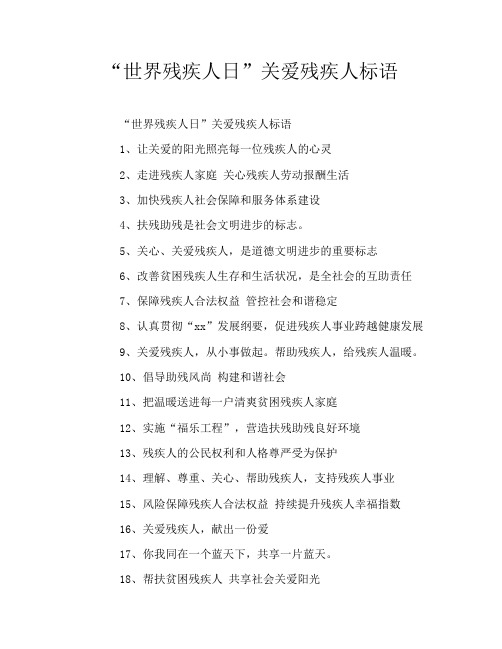 “世界残疾人日”关爱残疾人标语

“世界残疾人日”关爱残疾人标语

1、让关爱的阳光照亮每一位残疾人的心灵

2、走进残疾人家庭 关心残疾人劳动报酬生活

3、加快残疾人社会保障和服务体系建设

4、扶残助残是社会文明进步的标志。

5、关心、关爱残疾人，是道德文明进步的重要标志

6、改善贫困残疾人生存和生活状况，是全社会的互助责任

7、保障残疾人合法权益 管控社会和谐稳定

8、认真贯彻“xx”发展纲要，促进残疾人事业跨越健康发展

9、关爱残疾人，从小事做起。帮助残疾人，给残疾人温暖。

10、倡导助残风尚 构建和谐社会

11、把温暖送进每一户清爽贫困残疾人家庭

12、实施“福乐工程”，营造扶残助残良好环境

13、残疾人的公民权利和人格尊严受为保护

14、理解、尊重、关心、帮助残疾人，支持残疾人事业

15、风险保障残疾人合法权益 持续提升残疾人幸福指数

16、关爱残疾人，献出一份爱

17、你我同在一个蓝天下，共享一片蓝天。

18、帮扶贫困残疾人 共享社会关爱阳光